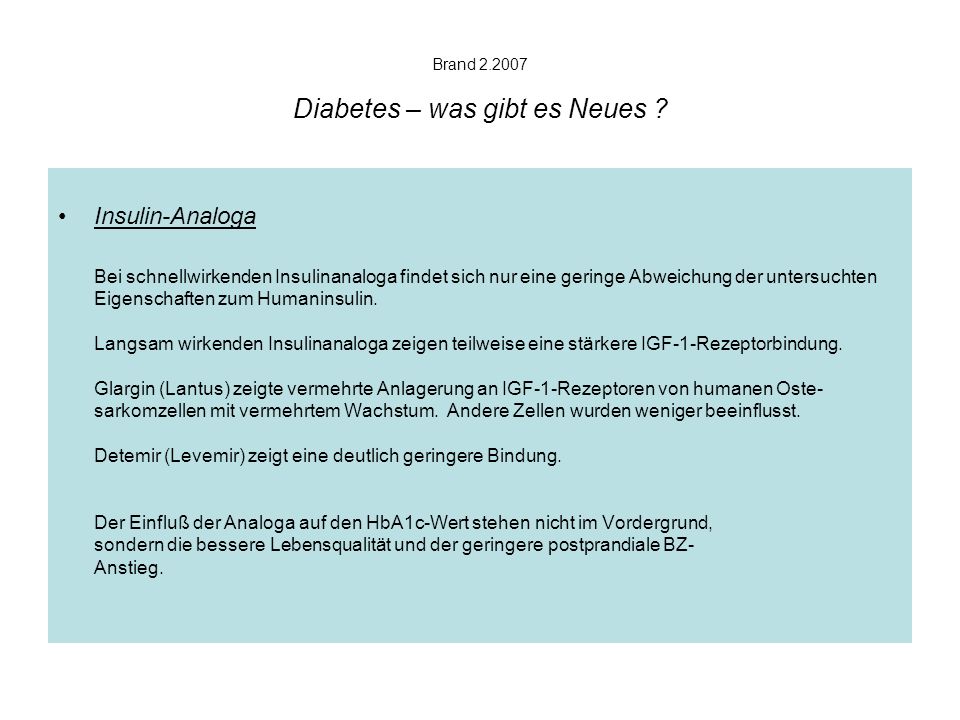 Brand 2.2007

Diabetes – was gibt es Neues ?

• Insulin-Analoga

Bei schnellwirkenden Insulinanaloga findet sich nur eine geringe Abweichung der untersuchten Eigenschaften zum Humaninsulin.

Langsam wirkenden Insulinanaloga zeigen teilweise eine stärkere IGF-1-Rezeptorbindung.

Glargin (Lantus) zeigte vermehrte Anlagerung an IGF-1-Rezeptoren von humanen Ostesarkomzellen mit vermehrtem Wachstum. Andere Zellen wurden weniger beeinflusst.

Detemir (Levemir) zeigt eine deutlich geringere Bindung.

Der Einfluß der Analoga auf den HbA1c-Wert stehen nicht im Vordergrund, sondern die bessere Lebensqualität und der geringere postprandiale BZ-Anstieg.